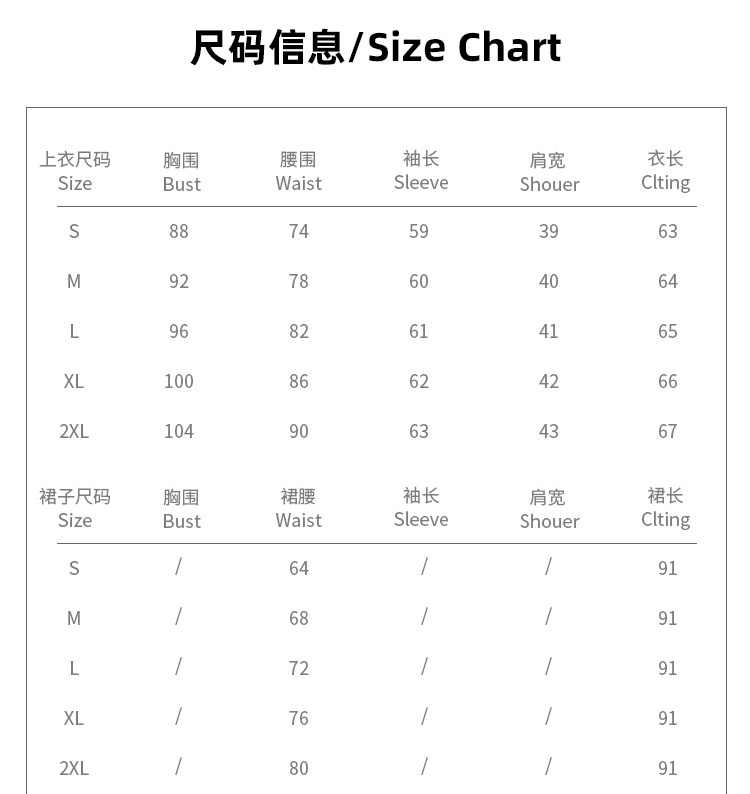 尺码信息/Size Chart

| 上衣尺码 Size | 胸围 Bust | 腰围 Waist | 袖长 Sleeve | 肩宽 Shouer | 衣长 Clting |
|---|---|---|---|---|---|
| S | 88 | 74 | 59 | 39 | 63 |
| M | 92 | 78 | 60 | 40 | 64 |
| L | 96 | 82 | 61 | 41 | 65 |
| XL | 100 | 86 | 62 | 42 | 66 |
| 2XL | 104 | 90 | 63 | 43 | 67 |

| 裙子尺码 Size | 胸围 Bust | 裙腰 Waist | 袖长 Sleeve | 肩宽 Shouer | 裙长 Clting |
|---|---|---|---|---|---|
| S | / | 64 | / | / | 91 |
| M | / | 68 | / | / | 91 |
| L | / | 72 | / | / | 91 |
| XL | / | 76 | / | / | 91 |
| 2XL | / | 80 | / | / | 91 |